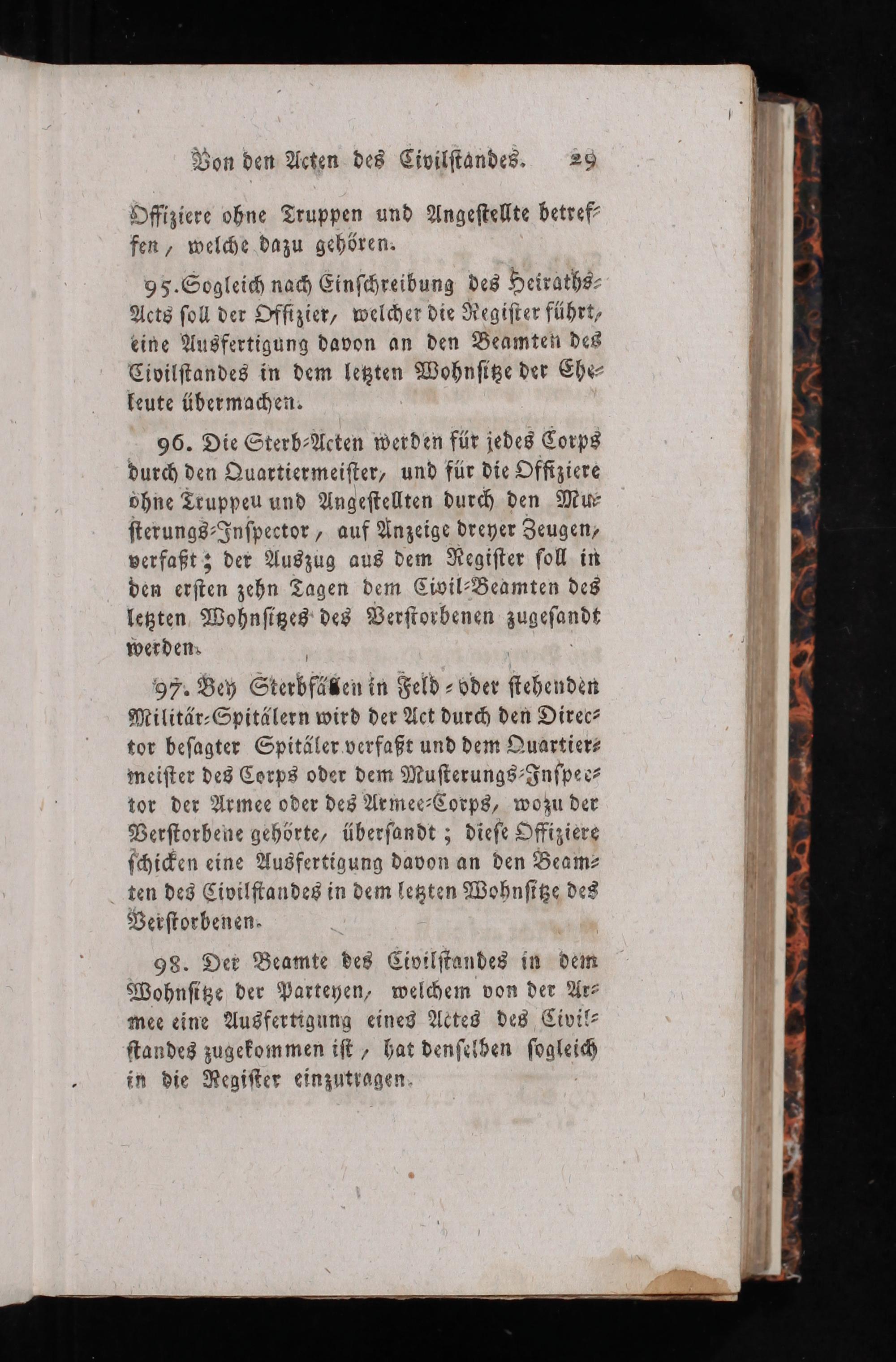 Von den Acten des Civilstandes. 29

Offiziere ohne Truppen und Angestellte betreffen, welche dazu gehören.

95. Sogleich nach Einschreibung des Heiraths-Acts soll der Offizier, welcher die Register führt, eine Ausfertigung davon an den Beamten des Civilstandes in dem letzten Wohnsitze der Eheleute übermachen.

96. Die Sterb-Acten werden für jedes Corps durch den Quartiermeister, und für die Offiziere ohne Truppeu und Angestellten durch den Musterungs-Inspector, auf Anzeige dreyer Zeugen, verfaßt; der Auszug aus dem Register soll in den ersten zehn Tagen dem Civil-Beamten des letzten Wohnsitzes des Verstorbenen zugesandt werden.

97. Bey Sterbfällen in Feld- oder stehenden Militär-Spitälern wird der Act durch den Director besagter Spitäler verfaßt und dem Quartiermeister des Corps oder dem Musterungs-Inspector der Armee oder des Armee-Corps, wozu der Verstorbene gehörte, übersandt; diese Offiziere schicken eine Ausfertigung davon an den Beamten des Civilstandes in dem letzten Wohnsitze des Verstorbenen.

98. Der Beamte des Civilstandes in dem Wohnsitze der Parteyen, welchem von der Armee eine Ausfertigung eines Actes des Civilstandes zugekommen ist, hat denselben sogleich in die Register einzutragen.